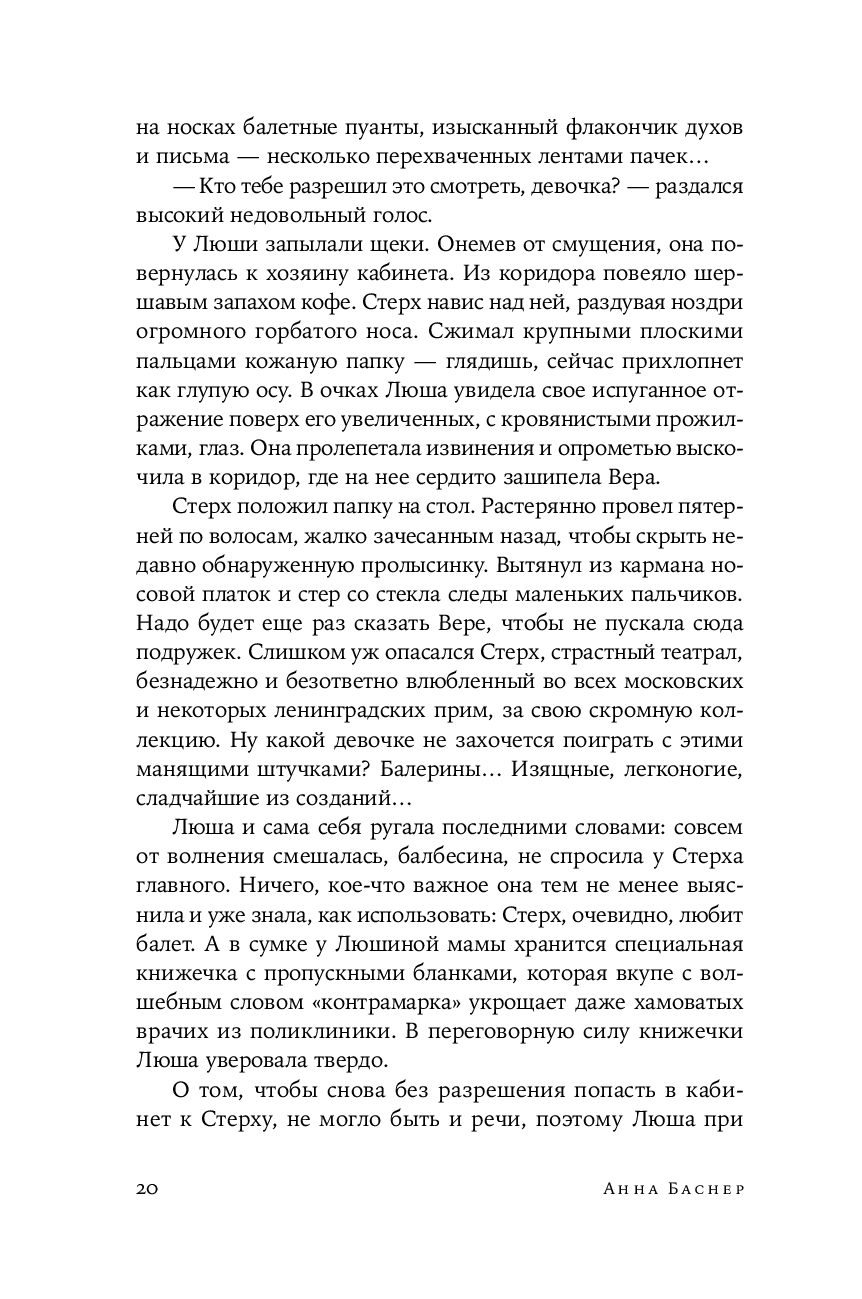 на носках балетные пуанты, изысканный флакончик духов и письма — несколько перехваченных лентами пачек…

— Кто тебе разрешил это смотреть, девочка? — раздался высокий недовольный голос.

У Люши запылали щеки. Онемев от смущения, она повернулась к хозяину кабинета. Из коридора повеяло шершавым запахом кофе. Стерх навис над ней, раздувая ноздри огромного горбатого носа. Сжимал крупными плоскими пальцами кожаную папку — глядишь, сейчас прихлопнет как глупую осу. В очках Люша увидела свое испуганное отражение поверх его увеличенных, с кровянистыми прожилками, глаз. Она пролепетала извинения и опрометью выскочила в коридор, где на нее сердито зашипела Вера.

Стерх положил папку на стол. Растерянно провел пятерней по волосам, жалко зачесанным назад, чтобы скрыть недавно обнаруженную пролысинку. Вытянул из кармана носовой платок и стер со стекла следы маленьких пальчиков. Надо будет еще раз сказать Вере, чтобы не пускала сюда подружек. Слишком уж опасался Стерх, страстный театрал, безнадежно и безответно влюбленный во всех московских и некоторых ленинградских прим, за свою скромную коллекцию. Ну какой девочке не захочется поиграть с этими манящими штучками? Балерины… Изящные, легконогие, сладчайшие из созданий…

Люша и сама себя ругала последними словами: совсем от волнения смешалась, балбесина, не спросила у Стерха главного. Ничего, кое-что важное она тем не менее выяснила и уже знала, как использовать: Стерх, очевидно, любит балет. А в сумке у Люшиной мамы хранится специальная книжечка с пропускными бланками, которая вкупе с волшебным словом «контрамарка» укрощает даже хамоватых врачих из поликлиники. В переговорную силу книжечки Люша уверовала твердо.

О том, чтобы снова без разрешения попасть в кабинет к Стерху, не могло быть и речи, поэтому Люша при

20 Анна Баснер